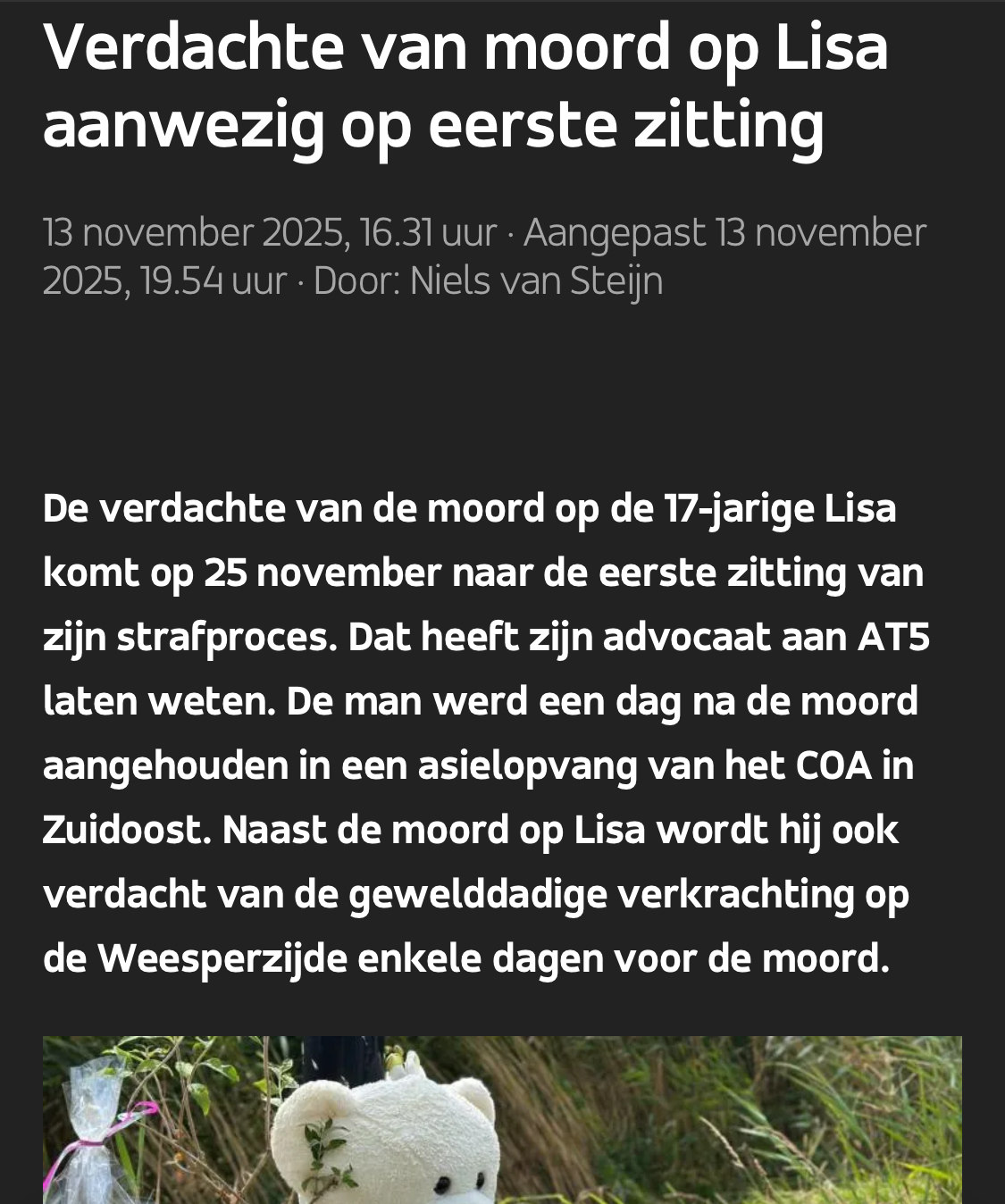 Verdachte van moord op Lisa aanwezig op eerste zitting

13 november 2025, 16.31 uur · Aangepast 13 november 2025, 19.54 uur · Door: Niels van Steijn

De verdachte van de moord op de 17-jarige Lisa komt op 25 november naar de eerste zitting van zijn strafproces. Dat heeft zijn advocaat aan AT5 laten weten. De man werd een dag na de moord aangehouden in een asielopvang van het COA in Zuidoost. Naast de moord op Lisa wordt hij ook verdacht van de gewelddadige verkrachting op de Weesperzijde enkele dagen voor de moord.